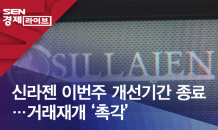 SEN 경제 라이브

SILLAJEN

신라젠 이번주 개선기간 종료 …거래재개 '촉각'